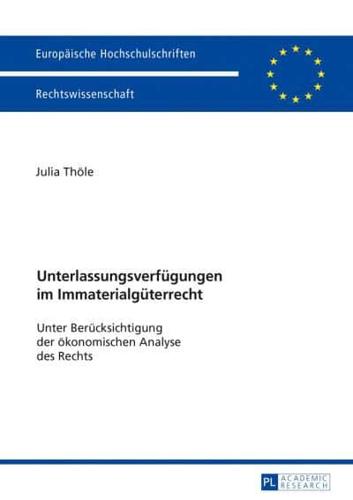 Europäische Hochschulschriften

Rechtswissenschaft

Julia Thöle

Unterlassungsverfügungen im Immaterialgüterrecht

Unter Berücksichtigung der ökonomischen Analyse des Rechts

PL ACADEMIC RESEARCH